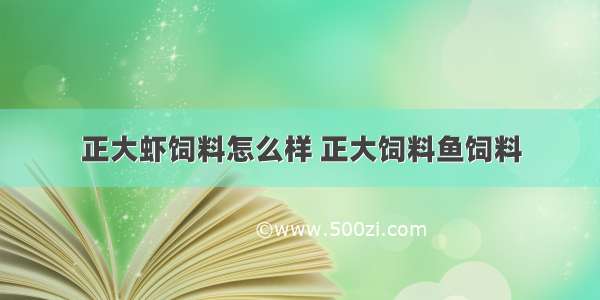 正大虾饲料怎么样 正大饲料鱼饲料

©www.500zi.com